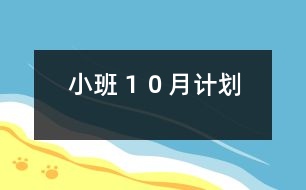 小班10月计划